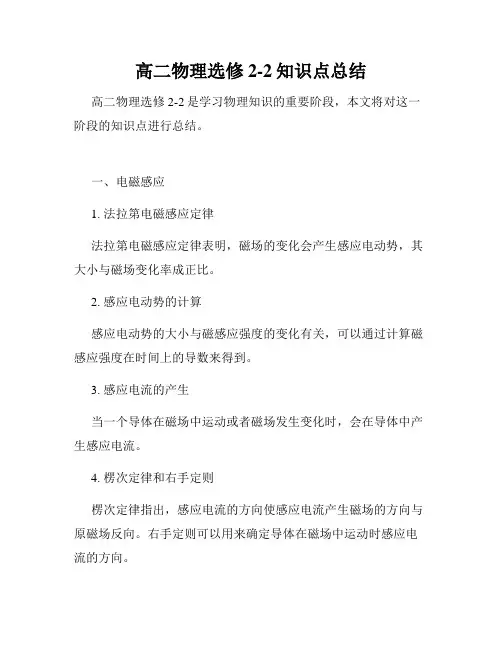 高二物理选修 2-2 知识点总结

高二物理选修 2-2 是学习物理知识的重要阶段，本文将对这一阶段的知识点进行总结。

一、电磁感应

1. 法拉第电磁感应定律

法拉第电磁感应定律表明，磁场的变化会产生感应电动势，其大小与磁场变化率成正比。

2. 感应电动势的计算

感应电动势的大小与磁感应强度的变化有关，可以通过计算磁感应强度在时间上的导数来得到。

3. 感应电流的产生

当一个导体在磁场中运动或者磁场发生变化时，会在导体中产生感应电流。

4. 楞次定律和右手定则

楞次定律指出，感应电流的方向使感应电流产生磁场的方向与原磁场反向。右手定则可以用来确定导体在磁场中运动时感应电流的方向。